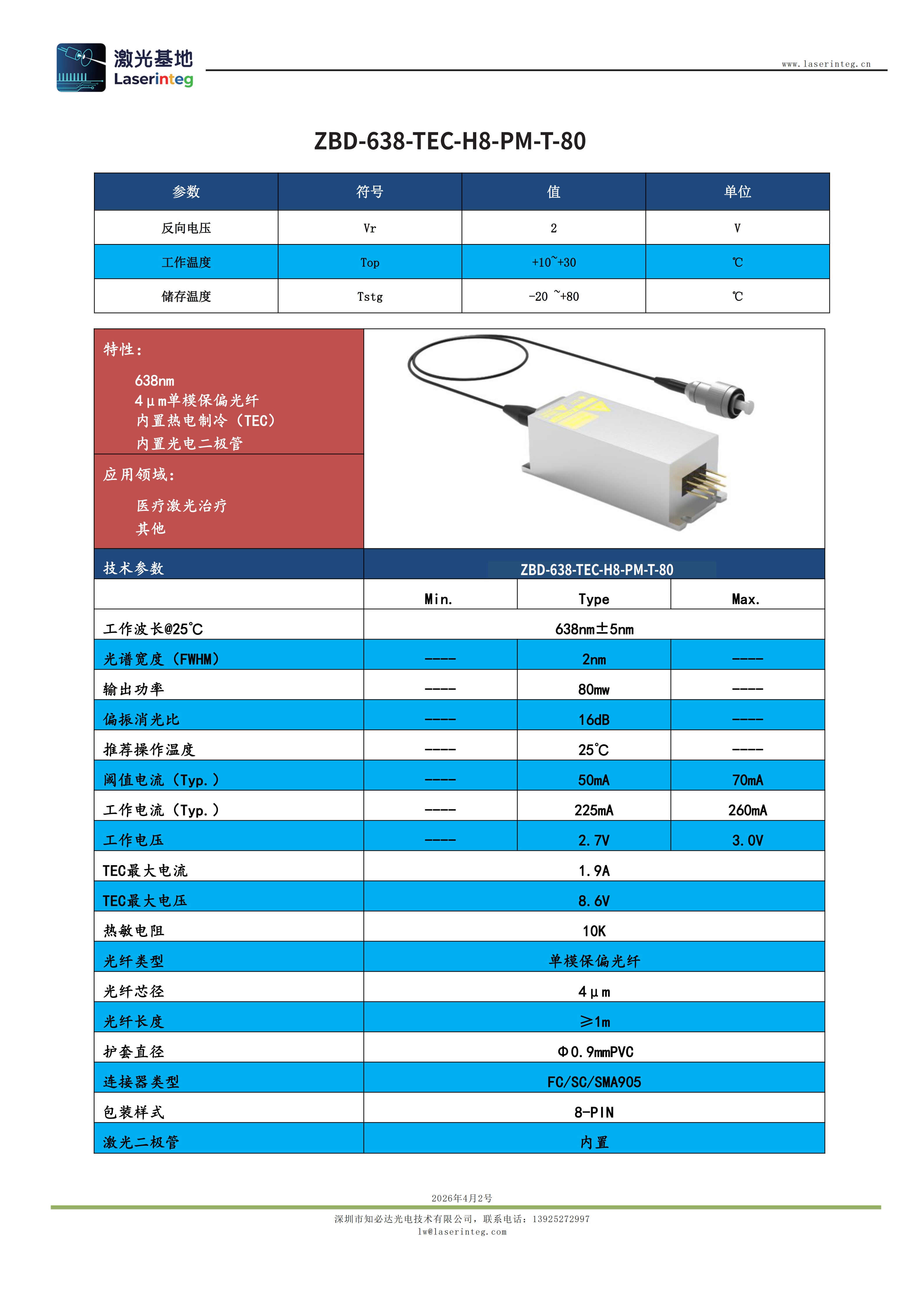 激光基地
Laserinteg

www.laserinteg.cn

ZBD-638-TEC-H8-PM-T-80

| 参数 | 符号 | 值 | 单位 |
|---|---|---|---|
| 反向电压 | Vr | 2 | V |
| 工作温度 | Top | +10~+30 | ℃ |
| 储存温度 | Tstg | -20 ~+80 | ℃ |

特性：

638nm
4μm单模保偏光纤
内置热电制冷（TEC）
内置光电二极管

应用领域：

医疗激光治疗
其他

| 技术参数 | ZBD-638-TEC-H8-PM-T-80 | | |
|---|---|---|---|
| | Min. | Type | Max. |
| 工作波长@25℃ | 638nm±5nm | | |
| 光谱宽度（FWHM） | ---- | 2nm | ---- |
| 输出功率 | ---- | 80mw | ---- |
| 偏振消光比 | ---- | 16dB | ---- |
| 推荐操作温度 | ---- | 25℃ | ---- |
| 阈值电流（Typ.） | ---- | 50mA | 70mA |
| 工作电流（Typ.） | ---- | 225mA | 260mA |
| 工作电压 | ---- | 2.7V | 3.0V |
| TEC最大电流 | 1.9A | | |
| TEC最大电压 | 8.6V | | |
| 热敏电阻 | 10K | | |
| 光纤类型 | 单模保偏光纤 | | |
| 光纤芯径 | 4μm | | |
| 光纤长度 | ≥1m | | |
| 护套直径 | Φ0.9mmPVC | | |
| 连接器类型 | FC/SC/SMA905 | | |
| 包装样式 | 8-PIN | | |
| 激光二极管 | 内置 | | |

2026年4月2号

深圳市知必达光电技术有限公司，联系电话：13925272997
lw@laserinteg.com